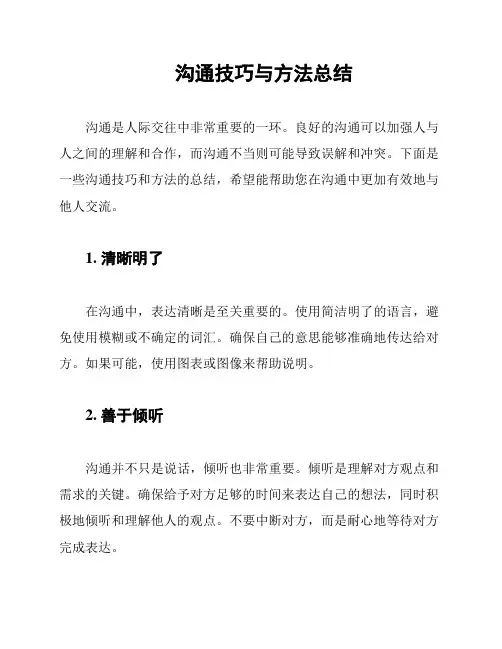 沟通技巧与方法总结

沟通是人际交往中非常重要的一环。良好的沟通可以加强人与人之间的理解和合作，而沟通不当则可能导致误解和冲突。下面是一些沟通技巧和方法的总结，希望能帮助您在沟通中更加有效地与他人交流。

1. 清晰明了

在沟通中，表达清晰是至关重要的。使用简洁明了的语言，避免使用模糊或不确定的词汇。确保自己的意思能够准确地传达给对方。如果可能，使用图表或图像来帮助说明。

2. 善于倾听

沟通并不只是说话，倾听也非常重要。倾听是理解对方观点和需求的关键。确保给予对方足够的时间来表达自己的想法，同时积极地倾听和理解他人的观点。不要中断对方，而是耐心地等待对方完成表达。